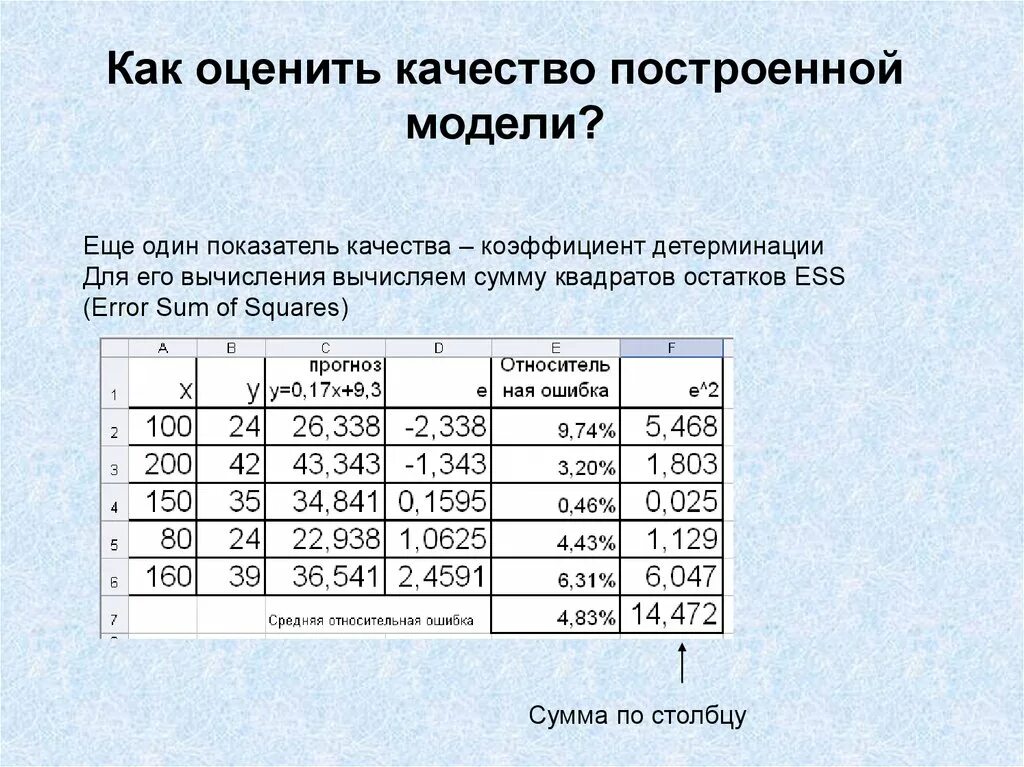 Как оценить качество построенной модели?

Еще один показатель качества – коэффициент детерминации
Для его вычисления вычисляем сумму квадратов остатков ESS (Error Sum of Squares)

| | A | B | C | D | E | F |
|---|---|---|---|---|---|---|
| 1 | x | y | прогноз y=0,17x+9,3 | e | Относительная ошибка | e^2 |
| 2 | 100 | 24 | 26,338 | -2,338 | 9,74% | 5,468 |
| 3 | 200 | 42 | 43,343 | -1,343 | 3,20% | 1,803 |
| 4 | 150 | 35 | 34,841 | 0,1595 | 0,46% | 0,025 |
| 5 | 80 | 24 | 22,938 | 1,0625 | 4,43% | 1,129 |
| 6 | 160 | 39 | 36,541 | 2,4591 | 6,31% | 6,047 |
| 7 | | | Средняя относительная ошибка | | 4,83% | 14,472 |

Сумма по столбцу